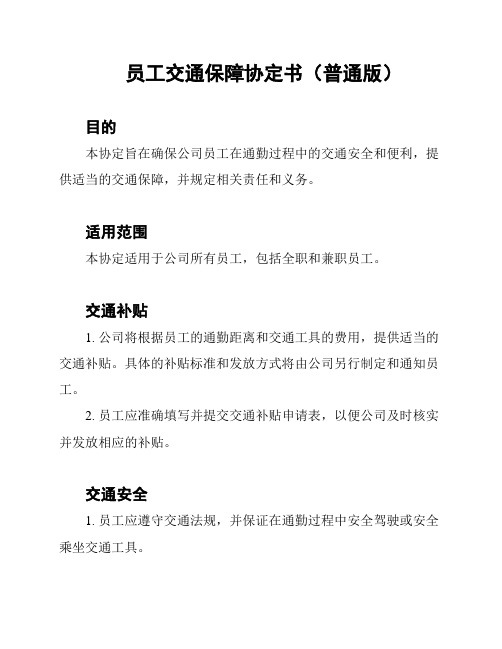 员工交通保障协定书（普通版）

目的

本协定旨在确保公司员工在通勤过程中的交通安全和便利，提供适当的交通保障，并规定相关责任和义务。

适用范围

本协定适用于公司所有员工，包括全职和兼职员工。

交通补贴

1. 公司将根据员工的通勤距离和交通工具的费用，提供适当的交通补贴。具体的补贴标准和发放方式将由公司另行制定和通知员工。

2. 员工应准确填写并提交交通补贴申请表，以便公司及时核实并发放相应的补贴。

交通安全

1. 员工应遵守交通法规，并保证在通勤过程中安全驾驶或安全乘坐交通工具。